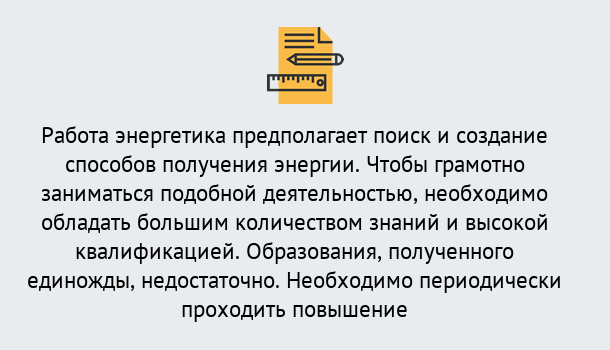 Работа энергетика предполагает поиск и создание способов получения энергии. Чтобы грамотно заниматься подобной деятельностью, необходимо обладать большим количеством знаний и высокой квалификацией. Образования, полученного единожды, недостаточно. Необходимо периодически проходить повышение